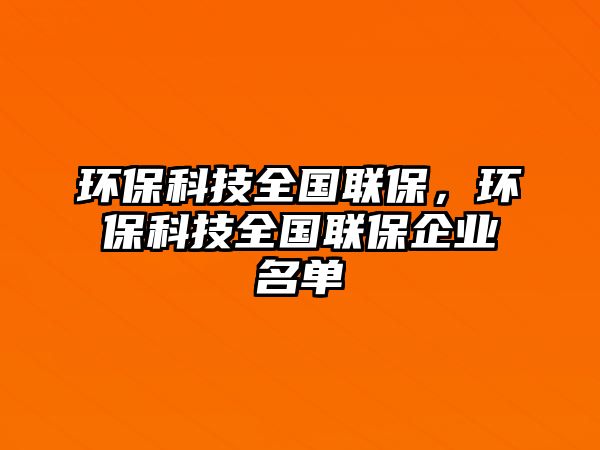 环保科技全国联保，环保科技全国联保企业名单